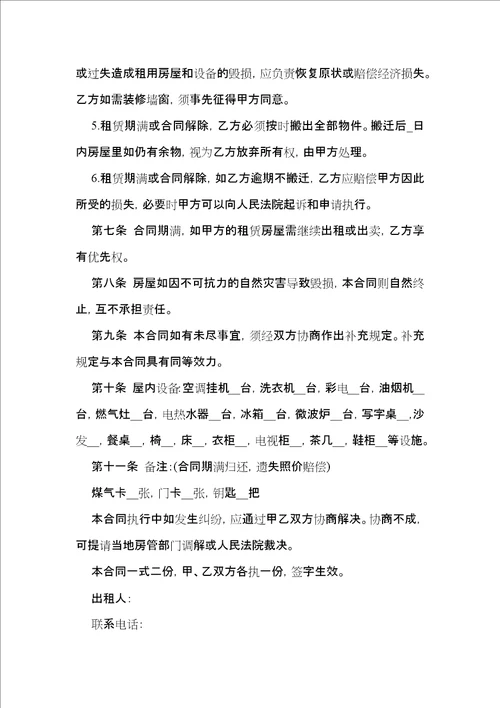 或过失造成租用房屋和设备的毁损，应负责恢复原状或赔偿经济损失。乙方如需装修墙窗，须事先征得甲方同意。

5.租赁期满或合同解除，乙方必须按时搬出全部物件。搬迁后_日内房屋里如仍有余物，视为乙方放弃所有权，由甲方处理。

6.租赁期满或合同解除，如乙方逾期不搬迁，乙方应赔偿甲方因此所受的损失，必要时甲方可以向人民法院起诉和申请执行。

第七条 合同期满，如甲方的租赁房屋需继续出租或出卖，乙方享有优先权。

第八条 房屋如因不可抗力的自然灾害导致毁损，本合同则自然终止，互不承担责任。

第九条 本合同如有未尽事宜，须经双方协商作出补充规定。补充规定与本合同具有同等效力。

第十条 屋内设备：空调挂机__台，洗衣机__台，彩电__台，油烟机__台，燃气灶__台，电热水器__台，冰箱__台，微波炉__台，写字桌__,沙发__，餐桌__，椅__，床__，衣柜__，电视柜__，茶几__，鞋柜__等设施。

第十一条 备注：(合同期满归还，遗失照价赔偿)

煤气卡__张，门卡__张，钥匙__把

本合同执行中如发生纠纷，应通过甲乙双方协商解决。协商不成，可提请当地房管部门调解或人民法院裁决。

本合同一式二份，甲、乙双方各执一份，签字生效。

出租人：

联系电话：